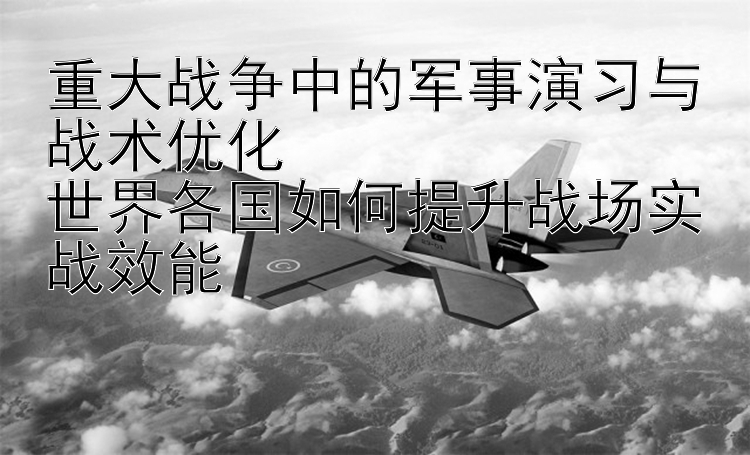 重大战争中的军事演习与战术优化
世界各国如何提升战场实战效能